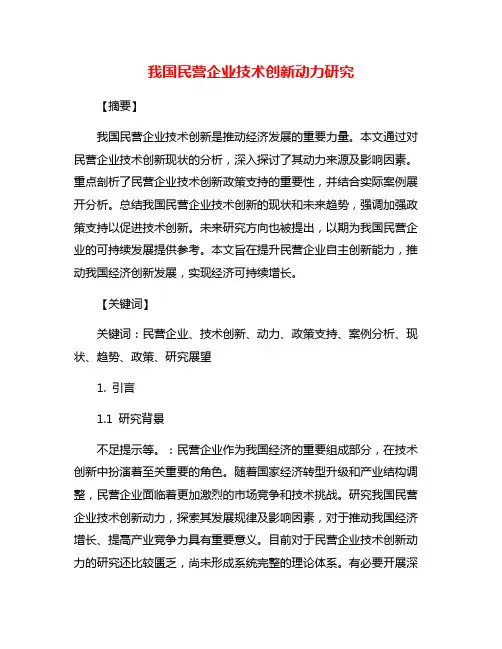 我国民营企业技术创新动力研究

【摘要】

我国民营企业技术创新是推动经济发展的重要力量。本文通过对民营企业技术创新现状的分析，深入探讨了其动力来源及影响因素。重点剖析了民营企业技术创新政策支持的重要性，并结合实际案例展开分析。总结我国民营企业技术创新的现状和未来趋势，强调加强政策支持以促进技术创新。未来研究方向也被提出，以期为我国民营企业的可持续发展提供参考。本文旨在提升民营企业自主创新能力，推动我国经济创新发展，实现经济可持续增长。

【关键词】

关键词：民营企业、技术创新、动力、政策支持、案例分析、现状、趋势、政策、研究展望

1. 引言

1.1 研究背景

不足提示等。：民营企业作为我国经济的重要组成部分，在技术创新中扮演着至关重要的角色。随着国家经济转型升级和产业结构调整，民营企业面临着更加激烈的市场竞争和技术挑战。研究我国民营企业技术创新动力，探索其发展规律及影响因素，对于推动我国经济增长、提高产业竞争力具有重要意义。目前对于民营企业技术创新动力的研究还比较匮乏，尚未形成系统完整的理论体系。有必要开展深